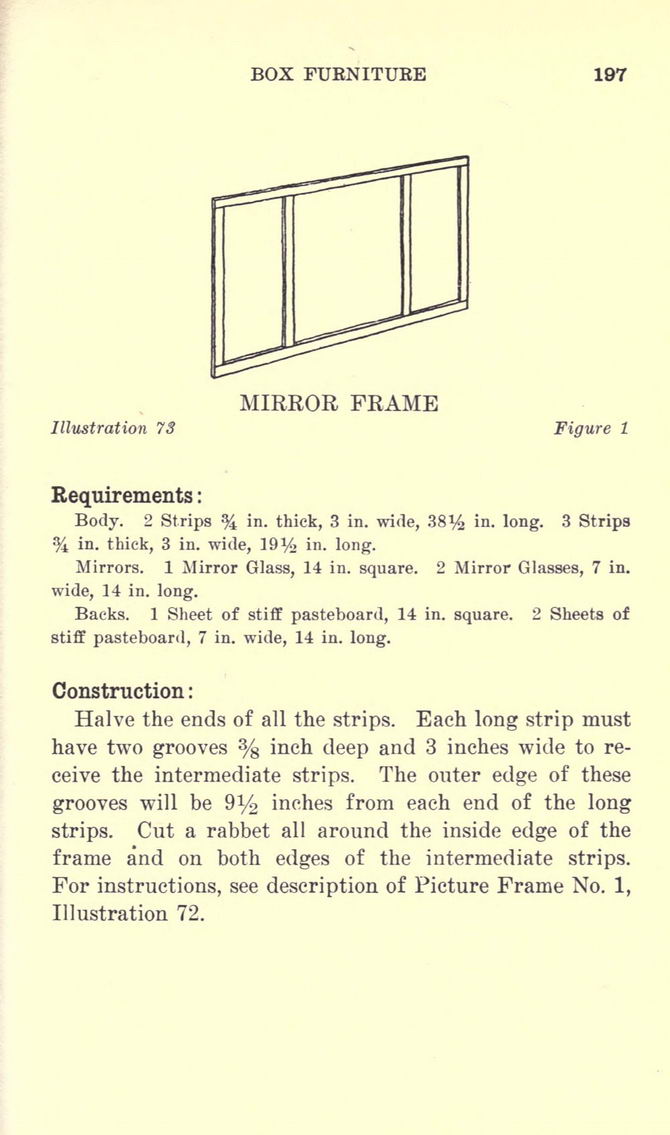 BOX FURNITURE 197

MIRROR FRAME

Illustration 73 Figure 1

Requirements:

Body. 2 Strips $\frac{3}{4}$ in. thick, 3 in. wide, $38\frac{1}{2}$ in. long. 3 Strips $\frac{3}{4}$ in. thick, 3 in. wide, $19\frac{1}{2}$ in. long.

Mirrors. 1 Mirror Glass, 14 in. square. 2 Mirror Glasses, 7 in. wide, 14 in. long.

Backs. 1 Sheet of stiff pasteboard, 14 in. square. 2 Sheets of stiff pasteboard, 7 in. wide, 14 in. long.

Construction:

Halve the ends of all the strips. Each long strip must have two grooves $\frac{3}{8}$ inch deep and 3 inches wide to receive the intermediate strips. The outer edge of these grooves will be $9\frac{1}{2}$ inches from each end of the long strips. Cut a rabbet all around the inside edge of the frame and on both edges of the intermediate strips. For instructions, see description of Picture Frame No. 1, Illustration 72.